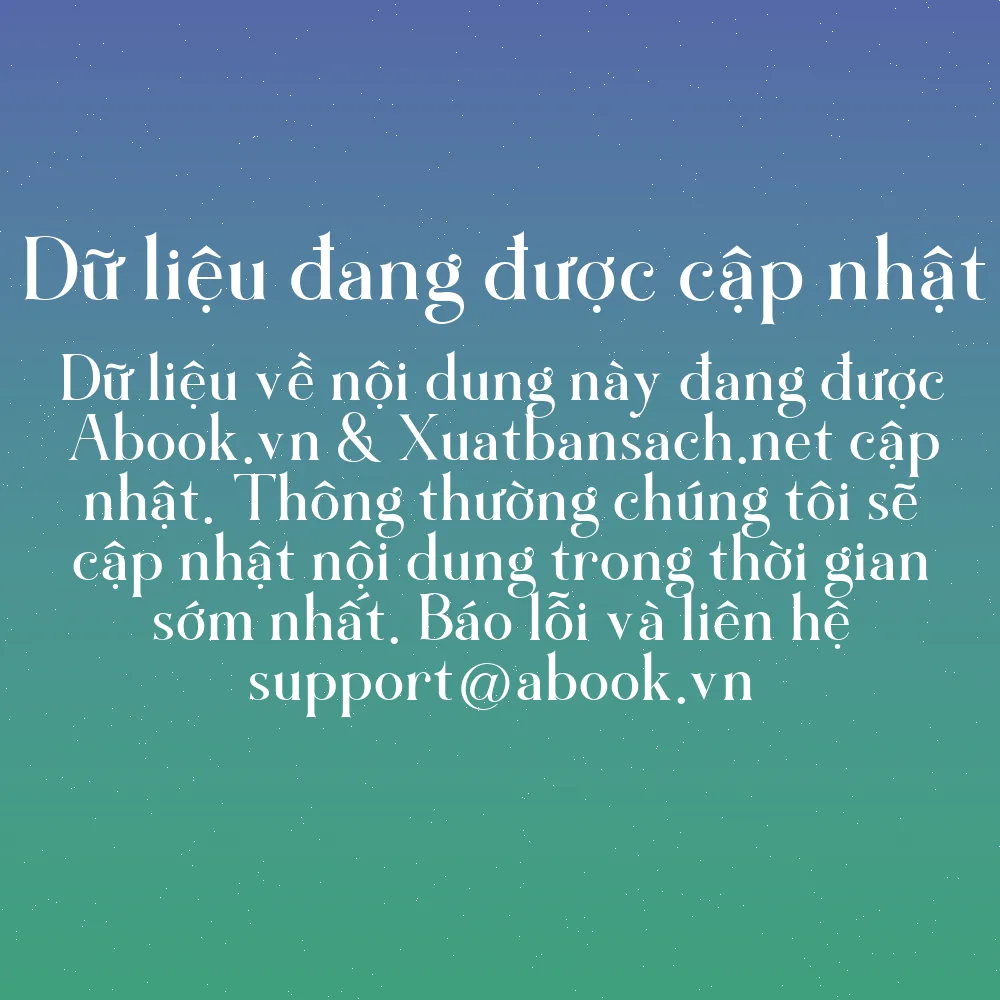 Dữ liệu đang được cập nhật

Dữ liệu về nội dung này đang được Abook.vn & Xuatbansach.net cập nhật. Thông thường chúng tôi sẽ cập nhật nội dung trong thời gian sớm nhất. Báo lỗi và liên hệ support@abook.vn